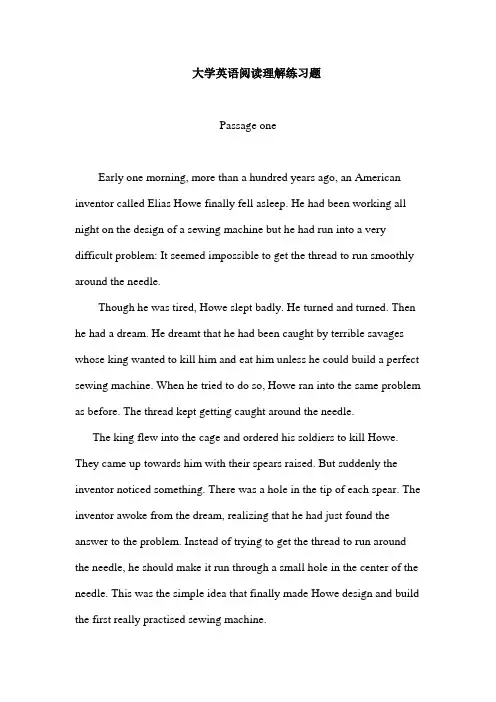 大学英语阅读理解练习题

Passage one

Early one morning, more than a hundred years ago, an American inventor called Elias Howe finally fell asleep. He had been working all night on the design of a sewing machine but he had run into a very difficult problem: It seemed impossible to get the thread to run smoothly around the needle.

Though he was tired, Howe slept badly. He turned and turned. Then he had a dream. He dreamt that he had been caught by terrible savages whose king wanted to kill him and eat him unless he could build a perfect sewing machine. When he tried to do so, Howe ran into the same problem as before. The thread kept getting caught around the needle.

The king flew into the cage and ordered his soldiers to kill Howe. They came up towards him with their spears raised. But suddenly the inventor noticed something. There was a hole in the tip of each spear. The inventor awoke from the dream, realizing that he had just found the answer to the problem. Instead of trying to get the thread to run around the needle, he should make it run through a small hole in the center of the needle. This was the simple idea that finally made Howe design and build the first really practised sewing machine.